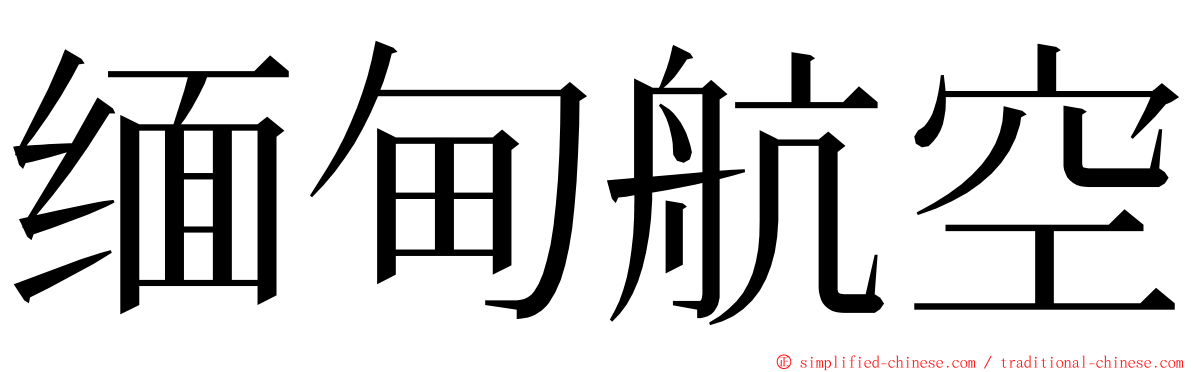 缅甸航空

© simplified-chinese.com / traditional-chinese.com